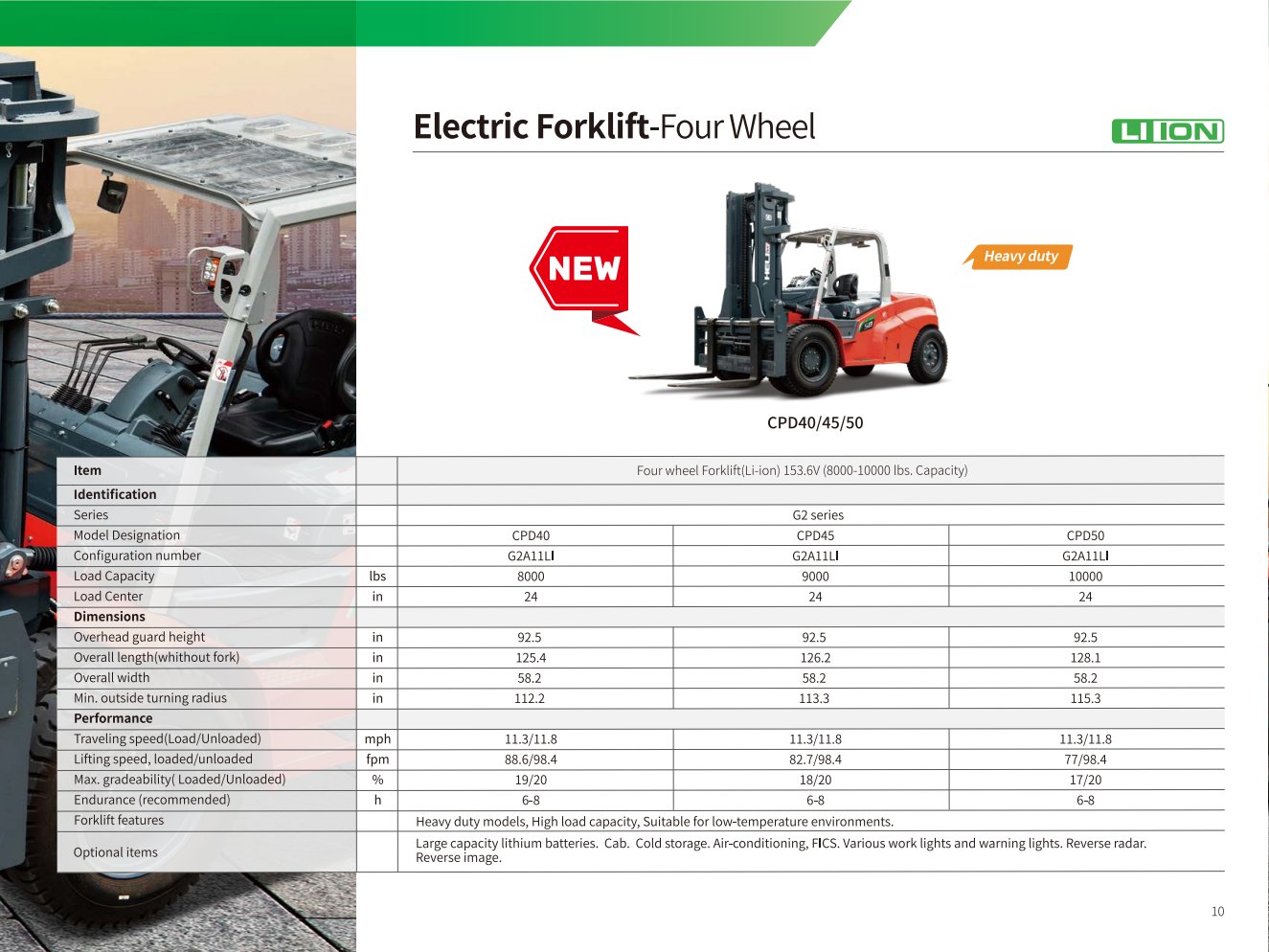 Electric Forklift-Four Wheel

LI ION

NEW

Heavy duty

CPD40/45/50

| Item |  | Four wheel Forklift(Li-ion) 153.6V (8000-10000 lbs. Capacity) |  |  |
|---|---|---|---|---|
| Identification |  |  |  |  |
| Series |  | G2 series |  |  |
| Model Designation |  | CPD40 | CPD45 | CPD50 |
| Configuration number |  | G2A11LI | G2A11LI | G2A11LI |
| Load Capacity | lbs | 8000 | 9000 | 10000 |
| Load Center | in | 24 | 24 | 24 |
| Dimensions |  |  |  |  |
| Overhead guard height | in | 92.5 | 92.5 | 92.5 |
| Overall length(whithout fork) | in | 125.4 | 126.2 | 128.1 |
| Overall width | in | 58.2 | 58.2 | 58.2 |
| Min. outside turning radius | in | 112.2 | 113.3 | 115.3 |
| Performance |  |  |  |  |
| Traveling speed(Load/Unloaded) | mph | 11.3/11.8 | 11.3/11.8 | 11.3/11.8 |
| Lifting speed, loaded/unloaded | fpm | 88.6/98.4 | 82.7/98.4 | 77/98.4 |
| Max. gradeability( Loaded/Unloaded) | % | 19/20 | 18/20 | 17/20 |
| Endurance (recommended) | h | 6-8 | 6-8 | 6-8 |
| Forklift features |  | Heavy duty models, High load capacity, Suitable for low-temperature environments. |  |  |
| Optional items |  | Large capacity lithium batteries. Cab. Cold storage. Air-conditioning, FICS. Various work lights and warning lights. Reverse radar. Reverse image. |  |  |

10